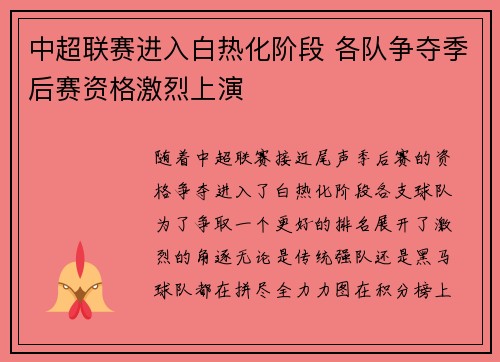 中超联赛进入白热化阶段 各队争夺季后赛资格激烈上演

随着中超联赛接近尾声季后赛的资格争夺进入了白热化阶段各支球队为了争取一个更好的排名展开了激烈的角逐无论是传统强队还是黑马球队都在拼尽全力力图在积分榜上